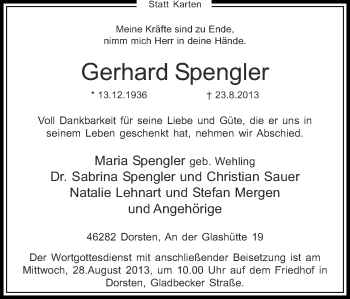 Statt Karten

Meine Kräfte sind zu Ende,
nimm mich Herr in deine Hände.

Gerhard Spengler

* 13.12.1936 † 23.8.2013

Voll Dankbarkeit für seine Liebe und Güte, die er uns in seinem Leben geschenkt hat, nehmen wir Abschied.

Maria Spengler geb. Wehling
Dr. Sabrina Spengler und Christian Sauer
Natalie Lehnart und Stefan Mergen
und Angehörige

46282 Dorsten, An der Glashütte 19

Der Wortgottesdienst mit anschließender Beisetzung ist am Mittwoch, 28.August 2013, um 10.00 Uhr auf dem Friedhof in Dorsten, Gladbecker Straße.